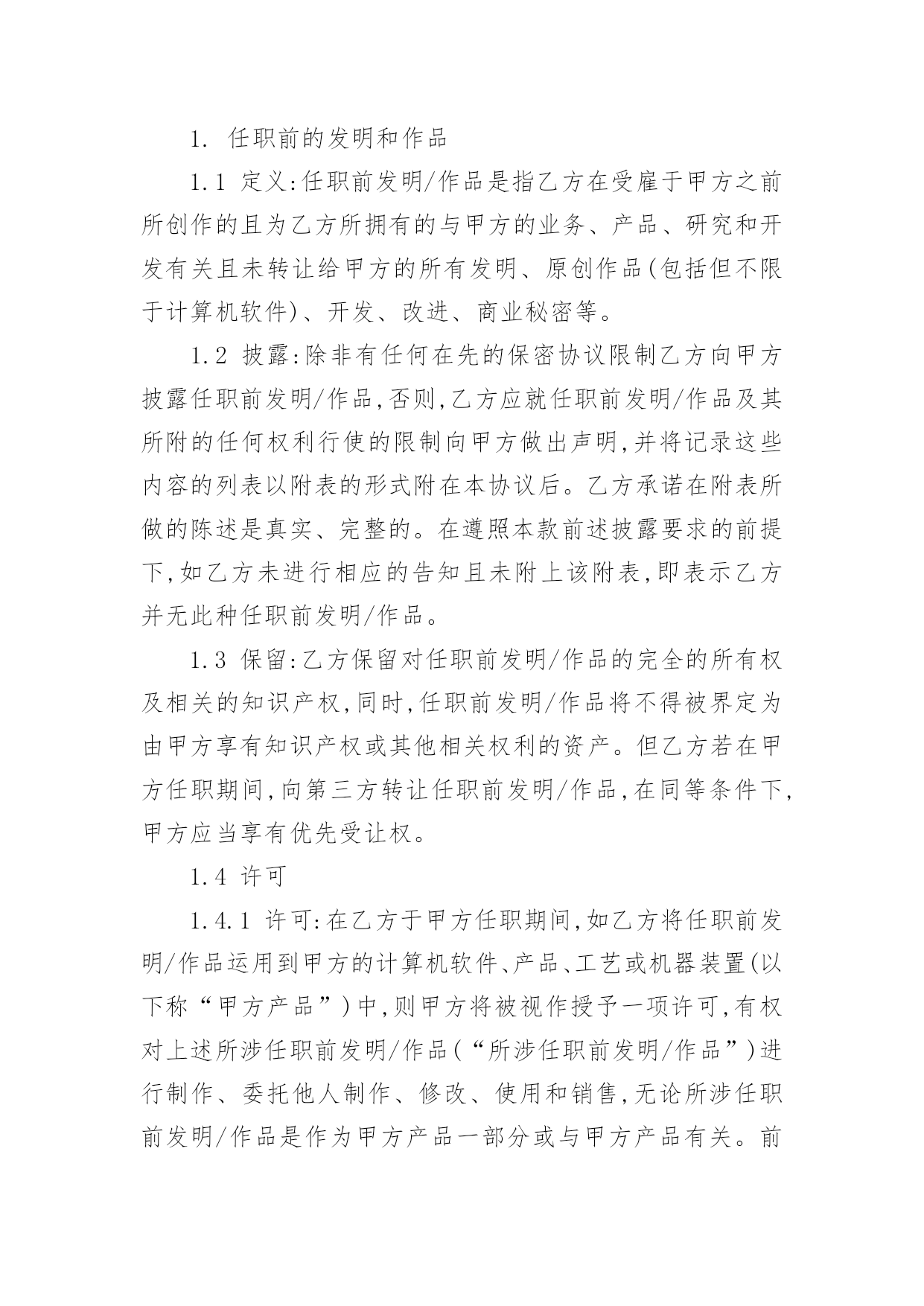 1. 任职前的发明和作品

1.1 定义:任职前发明/作品是指乙方在受雇于甲方之前所创作的且为乙方所拥有的与甲方的业务、产品、研究和开发有关且未转让给甲方的所有发明、原创作品(包括但不限于计算机软件)、开发、改进、商业秘密等。

1.2 披露:除非有任何在先的保密协议限制乙方向甲方披露任职前发明/作品,否则,乙方应就任职前发明/作品及其所附的任何权利行使的限制向甲方做出声明,并将记录这些内容的列表以附表的形式附在本协议后。乙方承诺在附表所做的陈述是真实、完整的。在遵照本款前述披露要求的前提下,如乙方未进行相应的告知且未附上该附表,即表示乙方并无此种任职前发明/作品。

1.3 保留:乙方保留对任职前发明/作品的完全的所有权及相关的知识产权,同时,任职前发明/作品将不得被界定为由甲方享有知识产权或其他相关权利的资产。但乙方若在甲方任职期间,向第三方转让任职前发明/作品,在同等条件下,甲方应当享有优先受让权。

1.4 许可

1.4.1 许可:在乙方于甲方任职期间,如乙方将任职前发明/作品运用到甲方的计算机软件、产品、工艺或机器装置(以下称“甲方产品”)中,则甲方将被视作授予一项许可,有权对上述所涉任职前发明/作品(“所涉任职前发明/作品”)进行制作、委托他人制作、修改、使用和销售,无论所涉任职前发明/作品是作为甲方产品一部分或与甲方产品有关。前